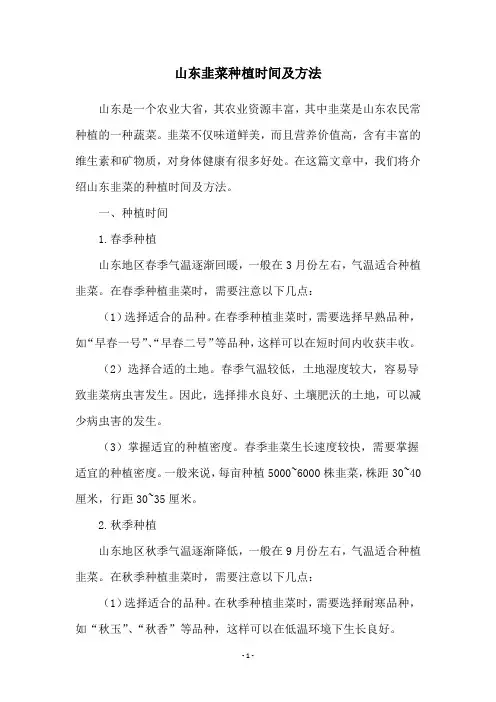 山东韭菜种植时间及方法

山东是一个农业大省，其农业资源丰富，其中韭菜是山东农民常种植的一种蔬菜。韭菜不仅味道鲜美，而且营养价值高，含有丰富的维生素和矿物质，对身体健康有很多好处。在这篇文章中，我们将介绍山东韭菜的种植时间及方法。

一、种植时间

1.春季种植

山东地区春季气温逐渐回暖，一般在3月份左右，气温适合种植韭菜。在春季种植韭菜时，需要注意以下几点：

（1）选择适合的品种。在春季种植韭菜时，需要选择早熟品种，如“早春一号”、“早春二号”等品种，这样可以在短时间内收获丰收。

（2）选择合适的土地。春季气温较低，土地湿度较大，容易导致韭菜病虫害发生。因此，选择排水良好、土壤肥沃的土地，可以减少病虫害的发生。

（3）掌握适宜的种植密度。春季韭菜生长速度较快，需要掌握适宜的种植密度。一般来说，每亩种植5000~6000株韭菜，株距30~40厘米，行距30~35厘米。

2.秋季种植

山东地区秋季气温逐渐降低，一般在9月份左右，气温适合种植韭菜。在秋季种植韭菜时，需要注意以下几点：

（1）选择适合的品种。在秋季种植韭菜时，需要选择耐寒品种，如“秋玉”、“秋香”等品种，这样可以在低温环境下生长良好。

-1-